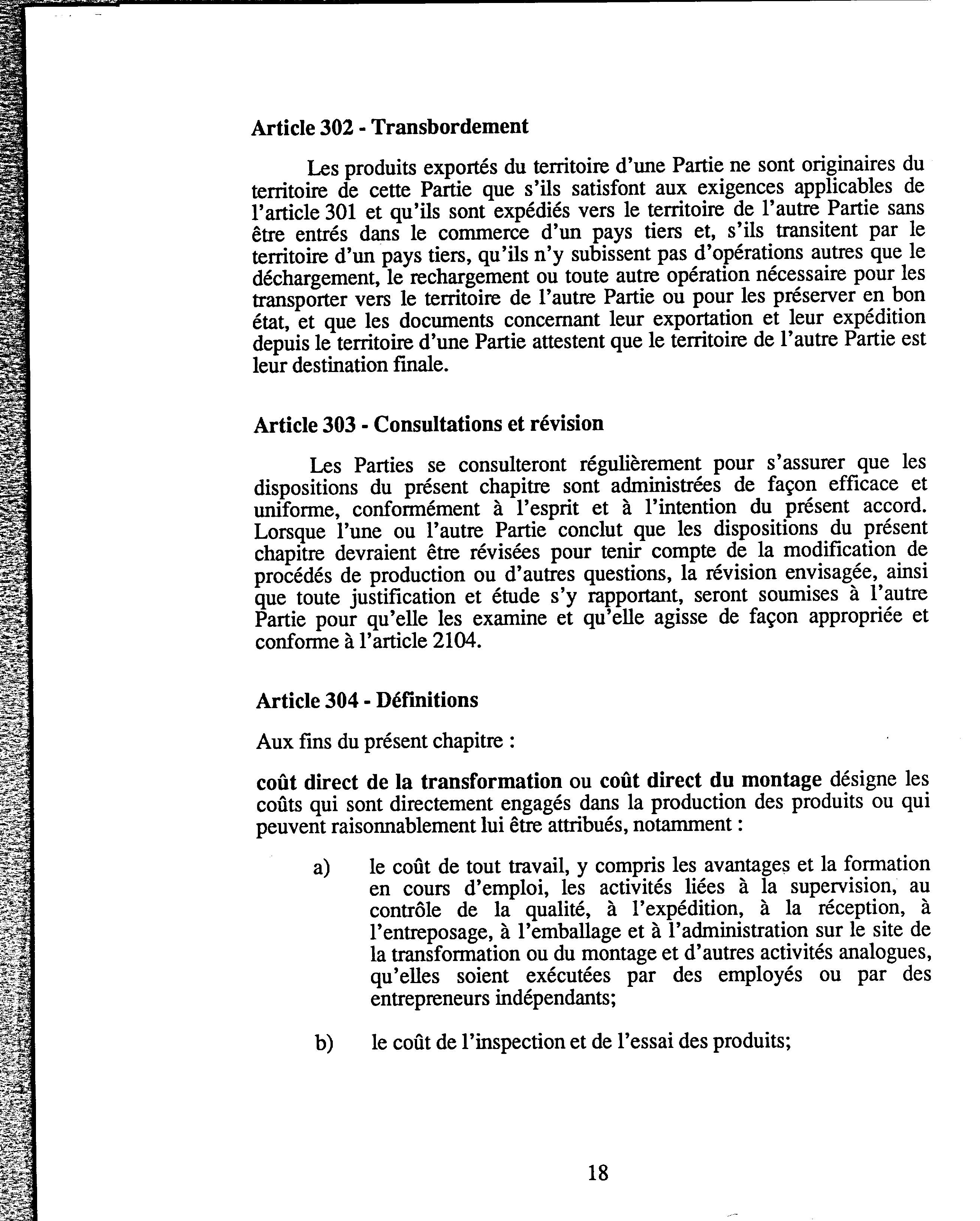 Article 302 - Transbordement

Les produits exportés du territoire d'une Partie ne sont originaires du territoire de cette Partie que s'ils satisfont aux exigences applicables de l'article 301 et qu'ils sont expédiés vers le territoire de l'autre Partie sans être entrés dans le commerce d'un pays tiers et, s'ils transitent par le territoire d'un pays tiers, qu'ils n'y subissent pas d'opérations autres que le déchargement, le rechargement ou toute autre opération nécessaire pour les transporter vers le territoire de l'autre Partie ou pour les préserver en bon état, et que les documents concernant leur exportation et leur expédition depuis le territoire d'une Partie attestent que le territoire de l'autre Partie est leur destination finale.

Article 303 - Consultations et révision

Les Parties se consulteront régulièrement pour s'assurer que les dispositions du présent chapitre sont administrées de façon efficace et uniforme, conformément à l'esprit et à l'intention du présent accord. Lorsque l'une ou l'autre Partie conclut que les dispositions du présent chapitre devraient être révisées pour tenir compte de la modification de procédés de production ou d'autres questions, la révision envisagée, ainsi que toute justification et étude s'y rapportant, seront soumises à l'autre Partie pour qu'elle les examine et qu'elle agisse de façon appropriée et conforme à l'article 2104.

Article 304 - Définitions

Aux fins du présent chapitre :

coût direct de la transformation ou coût direct du montage désigne les coûts qui sont directement engagés dans la production des produits ou qui peuvent raisonnablement lui être attribués, notamment :

a) le coût de tout travail, y compris les avantages et la formation en cours d'emploi, les activités liées à la supervision, au contrôle de la qualité, à l'expédition, à la réception, à l'entreposage, à l'emballage et à l'administration sur le site de la transformation ou du montage et d'autres activités analogues, qu'elles soient exécutées par des employés ou par des entrepreneurs indépendants;

b) le coût de l'inspection et de l'essai des produits;

18